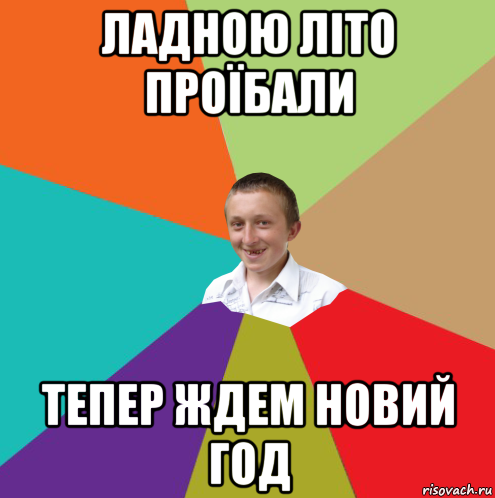 ЛАДНОЮ ЛІТО ПРОЇБАЛИ

ТЕПЕР ЖДЕМ НОВИЙ ГОД

risovach.ru